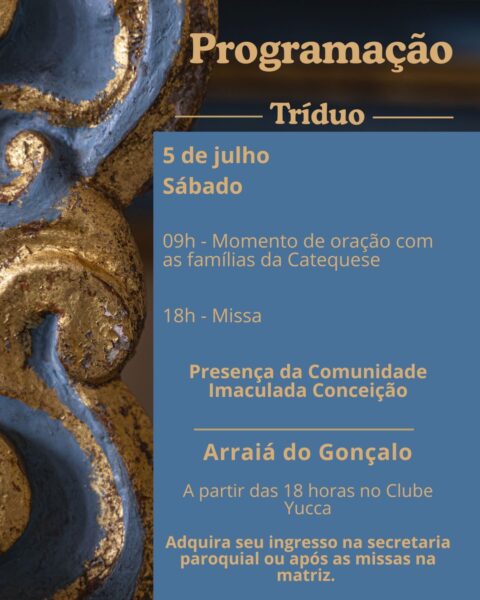 Programação

Tríduo

5 de julho
Sábado

09h - Momento de oração com as famílias da Catequese

18h - Missa

Presença da Comunidade Imaculada Conceição

Arraiá do Gonçalo

A partir das 18 horas no Clube Yucca

Adquira seu ingresso na secretaria paroquial ou após as missas na matriz.